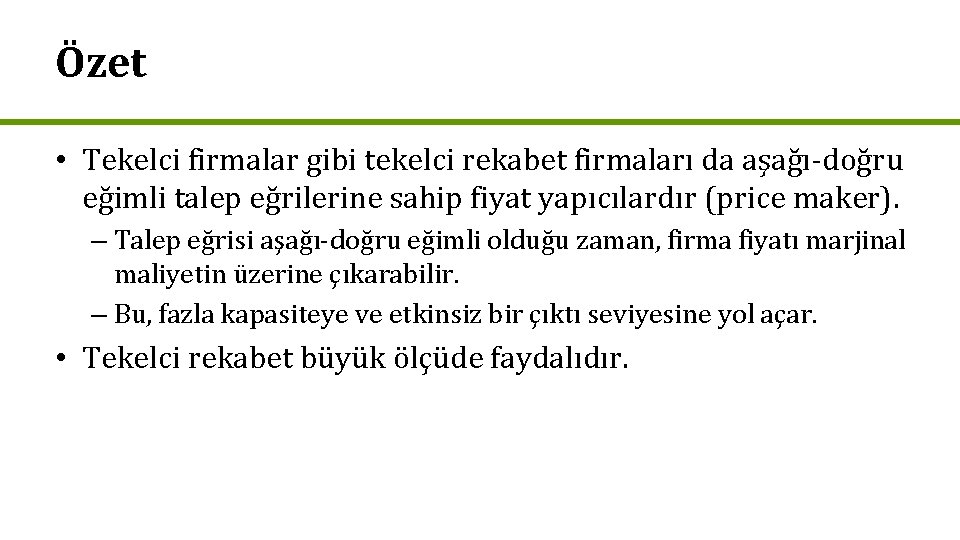 Özet

• Tekelci firmalar gibi tekelci rekabet firmaları da aşağı-doğru eğimli talep eğrilerine sahip fiyat yapıcılardır (price maker).

– Talep eğrisi aşağı-doğru eğimli olduğu zaman, firma fiyatı marjinal maliyetin üzerine çıkarabilir.

– Bu, fazla kapasiteye ve etkinsiz bir çıktı seviyesine yol açar.

• Tekelci rekabet büyük ölçüde faydalıdır.